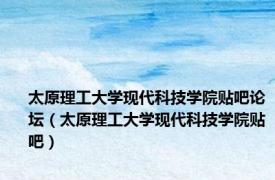 太原理工大学现代科技学院贴吧论坛（太原理工大学现代科技学院贴吧）